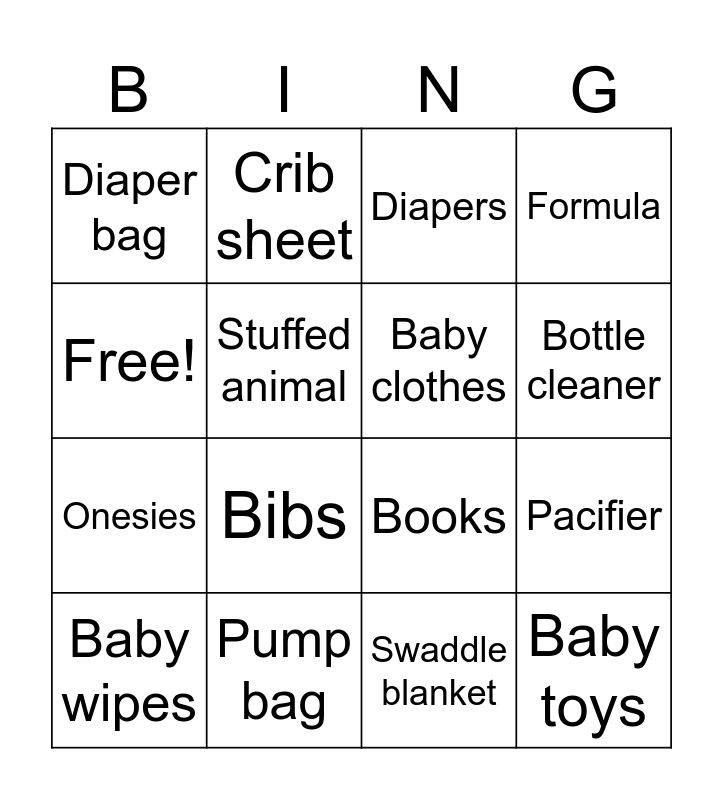 | B | I | N | G |
|---|---|---|---|
| Diaper bag | Crib sheet | Diapers | Formula |
| Free! | Stuffed animal | Baby clothes | Bottle cleaner |
| Onesies | Bibs | Books | Pacifier |
| Baby wipes | Pump bag | Swaddle blanket | Baby toys |